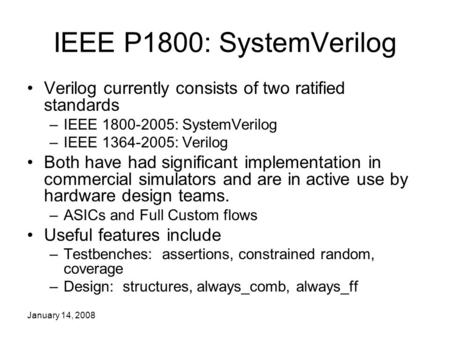 IEEE P1800: SystemVerilog

• Verilog currently consists of two ratified standards
  – IEEE 1800-2005: SystemVerilog
  – IEEE 1364-2005: Verilog
• Both have had significant implementation in commercial simulators and are in active use by hardware design teams.
  – ASICs and Full Custom flows
• Useful features include
  – Testbenches: assertions, constrained random, coverage
  – Design: structures, always_comb, always_ff

January 14, 2008